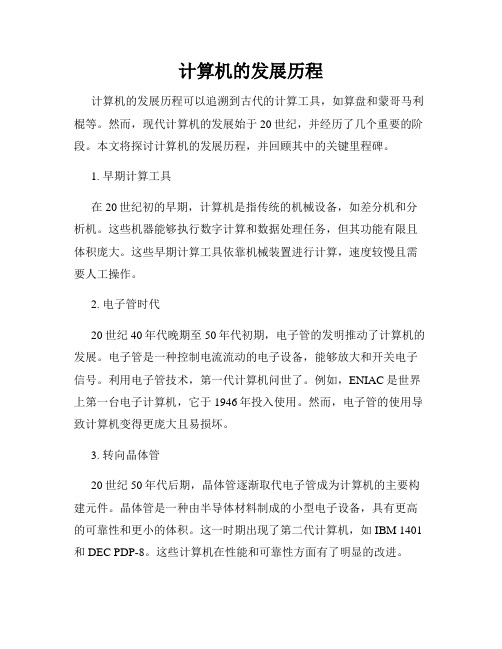 计算机的发展历程

计算机的发展历程可以追溯到古代的计算工具，如算盘和蒙哥马利棍等。然而，现代计算机的发展始于20世纪，并经历了几个重要的阶段。本文将探讨计算机的发展历程，并回顾其中的关键里程碑。

1. 早期计算工具

在20世纪初的早期，计算机是指传统的机械设备，如差分机和分析机。这些机器能够执行数字计算和数据处理任务，但其功能有限且体积庞大。这些早期计算工具依靠机械装置进行计算，速度较慢且需要人工操作。

2. 电子管时代

20世纪40年代晚期至50年代初期，电子管的发明推动了计算机的发展。电子管是一种控制电流流动的电子设备，能够放大和开关电子信号。利用电子管技术，第一代计算机问世了。例如，ENIAC是世界上第一台电子计算机，它于1946年投入使用。然而，电子管的使用导致计算机变得更庞大且易损坏。

3. 转向晶体管

20世纪50年代后期，晶体管逐渐取代电子管成为计算机的主要构建元件。晶体管是一种由半导体材料制成的小型电子设备，具有更高的可靠性和更小的体积。这一时期出现了第二代计算机，如IBM 1401和DEC PDP-8。这些计算机在性能和可靠性方面有了明显的改进。